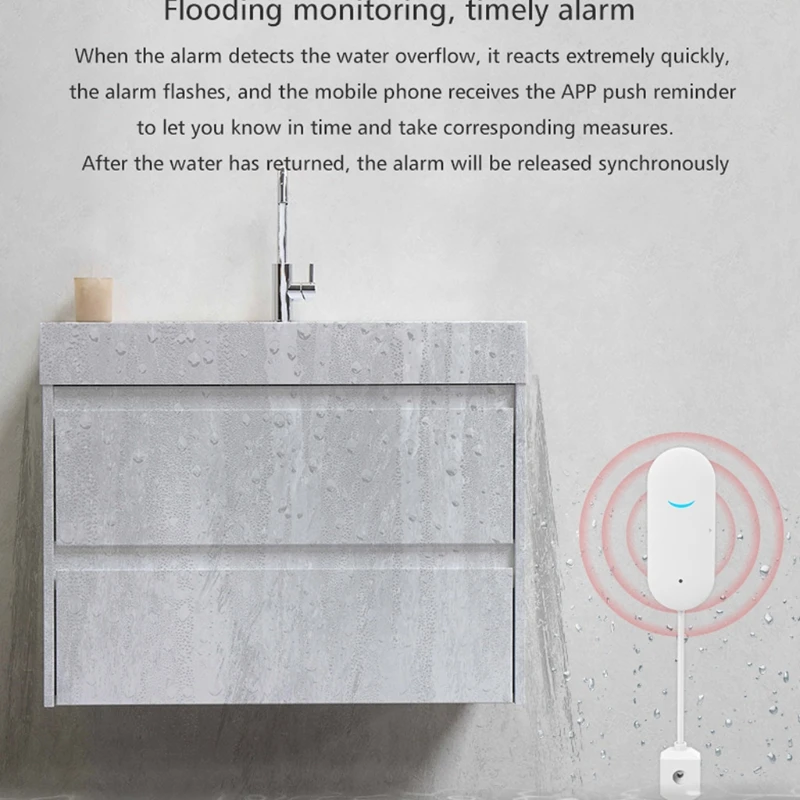 Flooding monitoring, timely alarm

When the alarm detects the water overflow, it reacts extremely quickly, the alarm flashes, and the mobile phone receives the APP push reminder to let you know in time and take corresponding measures.

After the water has returned, the alarm will be released synchronously